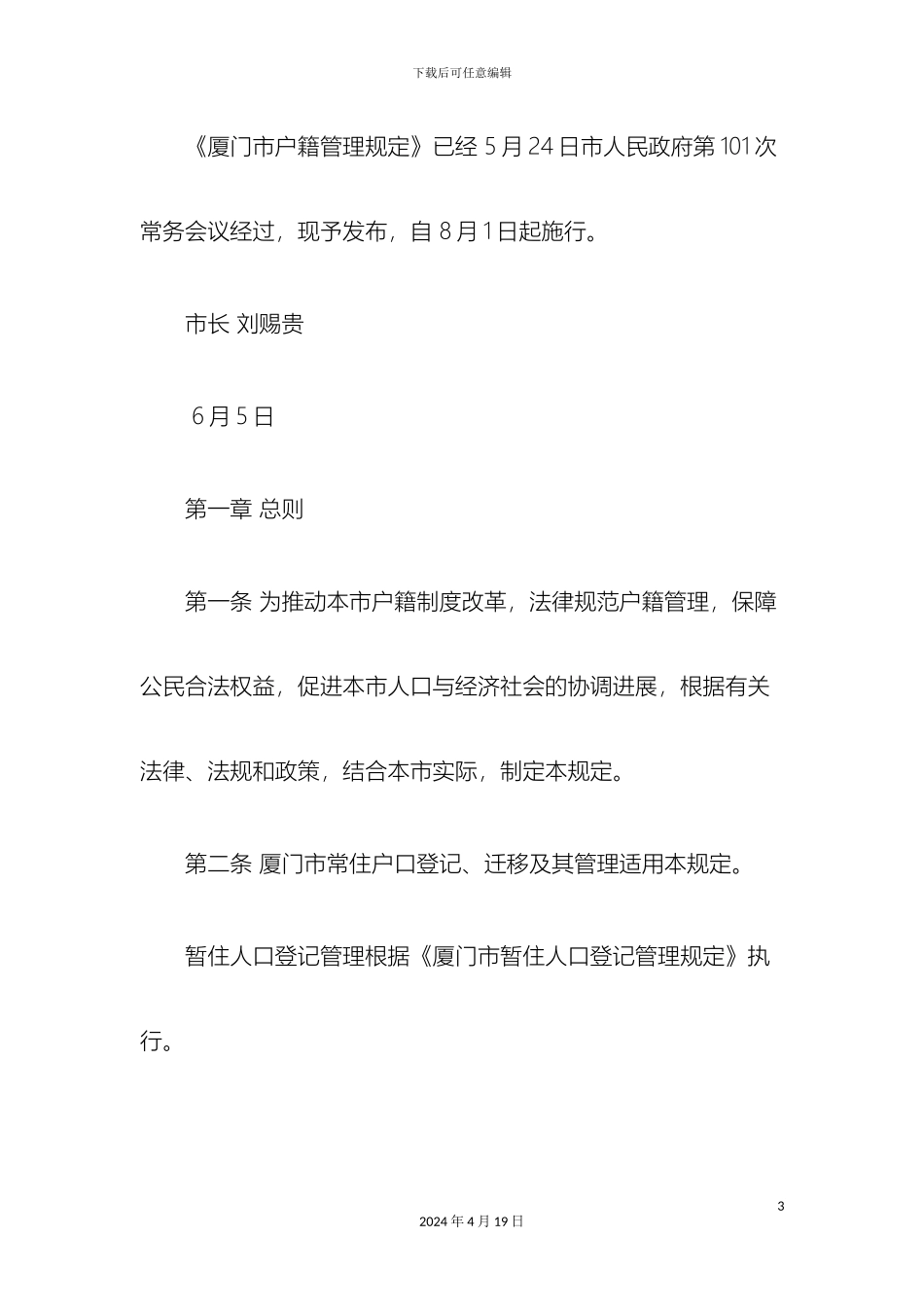 下载后可任意编辑

《厦门市户籍管理规定》已经 5 月 24 日市人民政府第 101 次常务会议经过，现予发布，自 8 月 1 日起施行。

市长 刘赐贵

6 月 5 日

第一章 总则

第一条 为推动本市户籍制度改革，法律规范户籍管理，保障公民合法权益，促进本市人口与经济社会的协调进展，根据有关法律、法规和政策，结合本市实际，制定本规定。

第二条 厦门市常住户口登记、迁移及其管理适用本规定。

暂住人口登记管理根据《厦门市暂住人口登记管理规定》执行。

3

2024 年 4 月 19 日